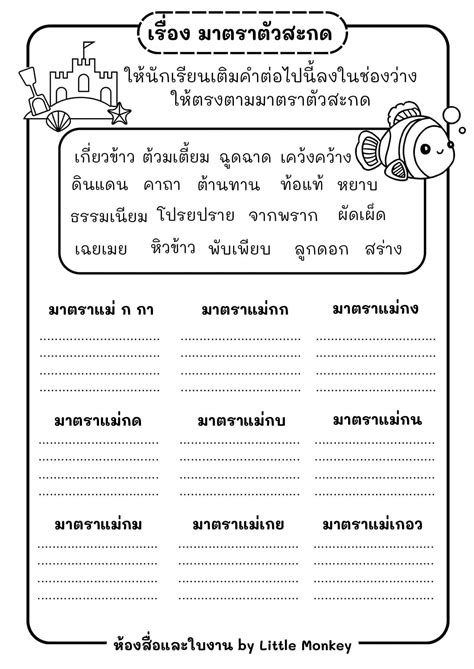 เรื่อง มาตราตัวสะกด

ให้นักเรียนเติมคำต่อไปนี้ลงในช่องว่าง ให้ตรงตามมาตราตัวสะกด

เกี่ยวข้าว ต้วมเตี้ยม ฉูดฉาด เคว้งคว้าง ดินแดน คาถา ต้านทาน ท้อแท้ หยาบ ธรรมเนียม โปรยปราย จากพราก ผัดเผ็ด เฉยเมย หิวข้าว พับเพียบ ลูกดอก สร่าง

มาตราแม่ ก กา
มาตราแม่กก
มาตราแม่กง
มาตราแม่กด
มาตราแม่กบ
มาตราแม่กน
มาตราแม่กม
มาตราแม่เกย
มาตราแม่เกอว

ห้องสื่อและใบงาน by Little Monkey